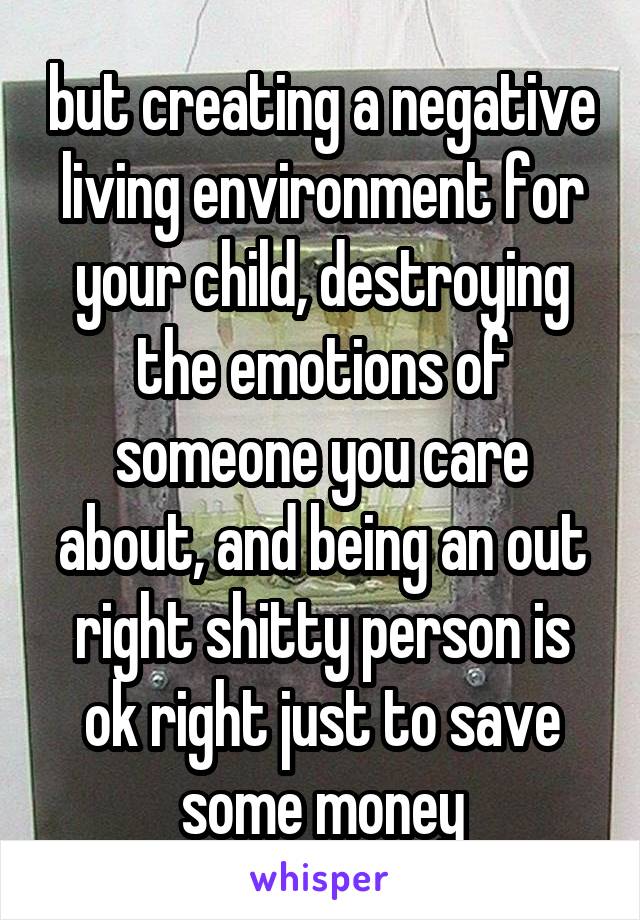 but creating a negative living environment for your child, destroying the emotions of someone you care about, and being an out right shitty person is ok right just to save some money

whisper